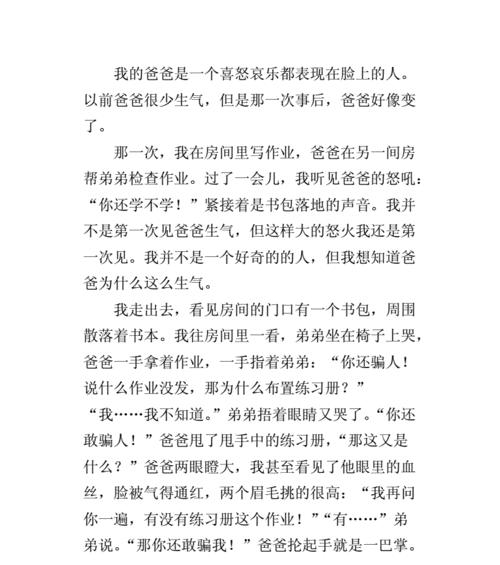 我的爸爸是一个喜怒哀乐都表现在脸上的人。以前爸爸很少生气，但是那一次事后，爸爸好像变了。

那一次，我在房间里写作业，爸爸在另一间房帮弟弟检查作业。过了一会儿，我听见爸爸的怒吼：“你还学不学！”紧接着是书包落地的声音。我并不是第一次见爸爸生气，但这样大的怒火我还是第一次见。我并不是一个好奇的的人，但我想知道爸爸为什么这么生气。

我走出去，看见房间的门口有一个书包，周围散落着书本。我往房间里一看，弟弟坐在椅子上哭，爸爸一手拿着作业，一手指着弟弟：“你还骗人！说什么作业没发，那为什么布置练习册？”“我……我不知道。”弟弟捂着眼睛又哭了。“你还敢骗人！”爸爸甩了甩手中的练习册，“那这又是什么？”爸爸两眼瞪大，我甚至看见了他眼里的血丝，脸被气得通红，两个眉毛挑的很高：“我再问你一遍，有没有练习册这个作业！”“有……”弟弟说。“那你还敢骗我！”爸爸抡起手就是一巴掌。